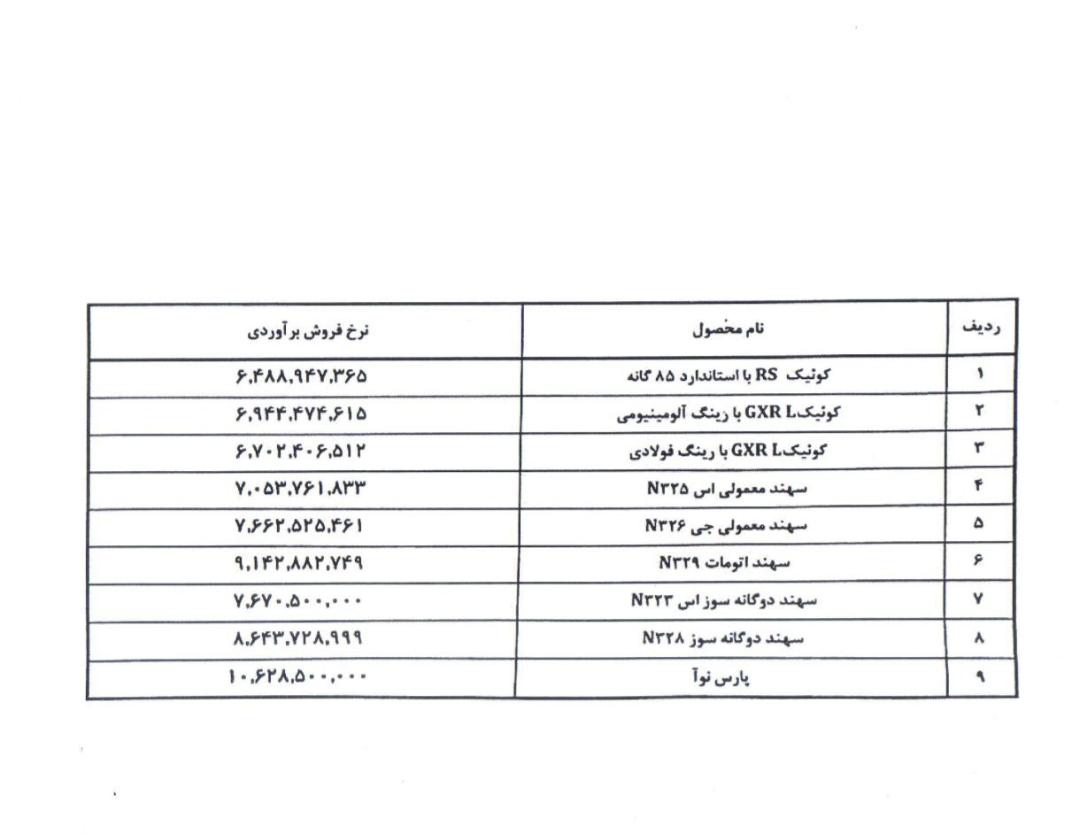 | ردیف | نام محصول | نرخ فروش برآوردی |
|---|---|---|
| ۱ | کوئیک RS با استاندارد ۸۵ گانه | ۶,۴۸۸,۹۴۷,۳۶۵ |
| ۲ | کوئیک GXR L با رینگ آلومینیومی | ۶,۹۴۴,۴۷۴,۶۱۵ |
| ۳ | کوئیک GXR L با رینگ فولادی | ۶,۷۰۲,۴۰۶,۵۱۲ |
| ۴ | سهند معمولی اس N۳۲۵ | ۷,۰۵۳,۷۶۱,۸۳۳ |
| ۵ | سهند معمولی جی N۳۲۶ | ۷,۶۶۲,۵۲۵,۴۶۱ |
| ۶ | سهند اتومات N۳۲۹ | ۹,۱۴۲,۸۸۲,۷۴۹ |
| ۷ | سهند دوگانه سوز اس N۳۲۳ | ۷,۶۷۰,۵۰۰,۰۰۰ |
| ۸ | سهند دوگانه سوز N۳۲۸ | ۸,۶۴۳,۷۲۸,۹۹۹ |
| ۹ | پارس نوآ | ۱۰,۶۲۸,۵۰۰,۰۰۰ |